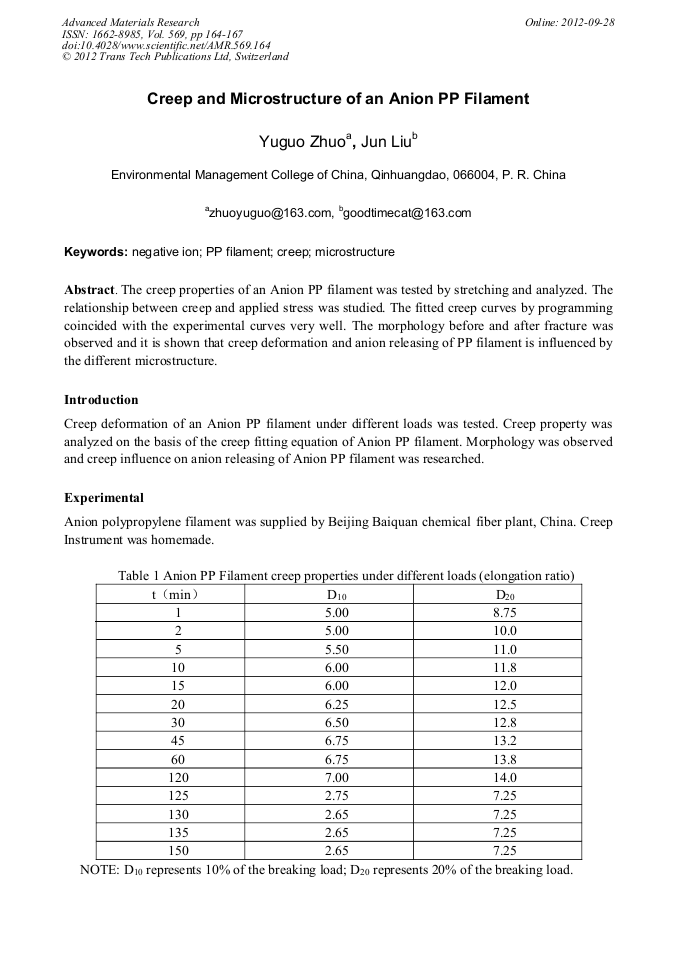 Advanced Materials Research
ISSN: 1662-8985, Vol. 569, pp 164-167
doi:10.4028/www.scientific.net/AMR.569.164
© 2012 Trans Tech Publications Ltd, Switzerland

Online: 2012-09-28

Creep and Microstructure of an Anion PP Filament

Yuguo Zhuo$^a$, Jun Liu$^b$

Environmental Management College of China, Qinhuangdao, 066004, P. R. China

$^a$zhuoyuguo@163.com, $^b$goodtimecat@163.com

Keywords: negative ion; PP filament; creep; microstructure

Abstract. The creep properties of an Anion PP filament was tested by stretching and analyzed. The relationship between creep and applied stress was studied. The fitted creep curves by programming coincided with the experimental curves very well. The morphology before and after fracture was observed and it is shown that creep deformation and anion releasing of PP filament is influenced by the different microstructure.

Introduction

Creep deformation of an Anion PP filament under different loads was tested. Creep property was analyzed on the basis of the creep fitting equation of Anion PP filament. Morphology was observed and creep influence on anion releasing of Anion PP filament was researched.

Experimental

Anion polypropylene filament was supplied by Beijing Baiquan chemical fiber plant, China. Creep Instrument was homemade.

Table 1 Anion PP Filament creep properties under different loads (elongation ratio)

| t（min） | $D_{10}$ | $D_{20}$ |
|---|---|---|
| 1 | 5.00 | 8.75 |
| 2 | 5.00 | 10.0 |
| 5 | 5.50 | 11.0 |
| 10 | 6.00 | 11.8 |
| 15 | 6.00 | 12.0 |
| 20 | 6.25 | 12.5 |
| 30 | 6.50 | 12.8 |
| 45 | 6.75 | 13.2 |
| 60 | 6.75 | 13.8 |
| 120 | 7.00 | 14.0 |
| 125 | 2.75 | 7.25 |
| 130 | 2.65 | 7.25 |
| 135 | 2.65 | 7.25 |
| 150 | 2.65 | 7.25 |

NOTE: $D_{10}$ represents 10% of the breaking load; $D_{20}$ represents 20% of the breaking load.